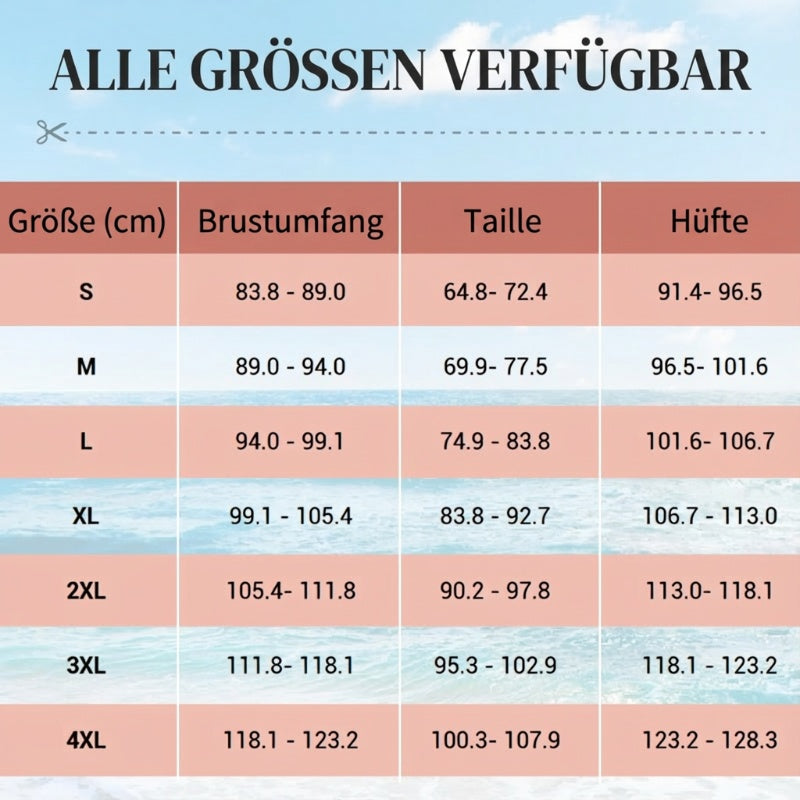 ALLE GRÖSSEN VERFÜGBAR

| Größe (cm) | Brustumfang | Taille | Hüfte |
|---|---|---|---|
| S | 83.8 - 89.0 | 64.8- 72.4 | 91.4- 96.5 |
| M | 89.0 - 94.0 | 69.9- 77.5 | 96.5- 101.6 |
| L | 94.0 - 99.1 | 74.9 - 83.8 | 101.6- 106.7 |
| XL | 99.1 - 105.4 | 83.8 - 92.7 | 106.7 - 113.0 |
| 2XL | 105.4- 111.8 | 90.2 - 97.8 | 113.0- 118.1 |
| 3XL | 111.8- 118.1 | 95.3 - 102.9 | 118.1 - 123.2 |
| 4XL | 118.1 - 123.2 | 100.3- 107.9 | 123.2 - 128.3 |